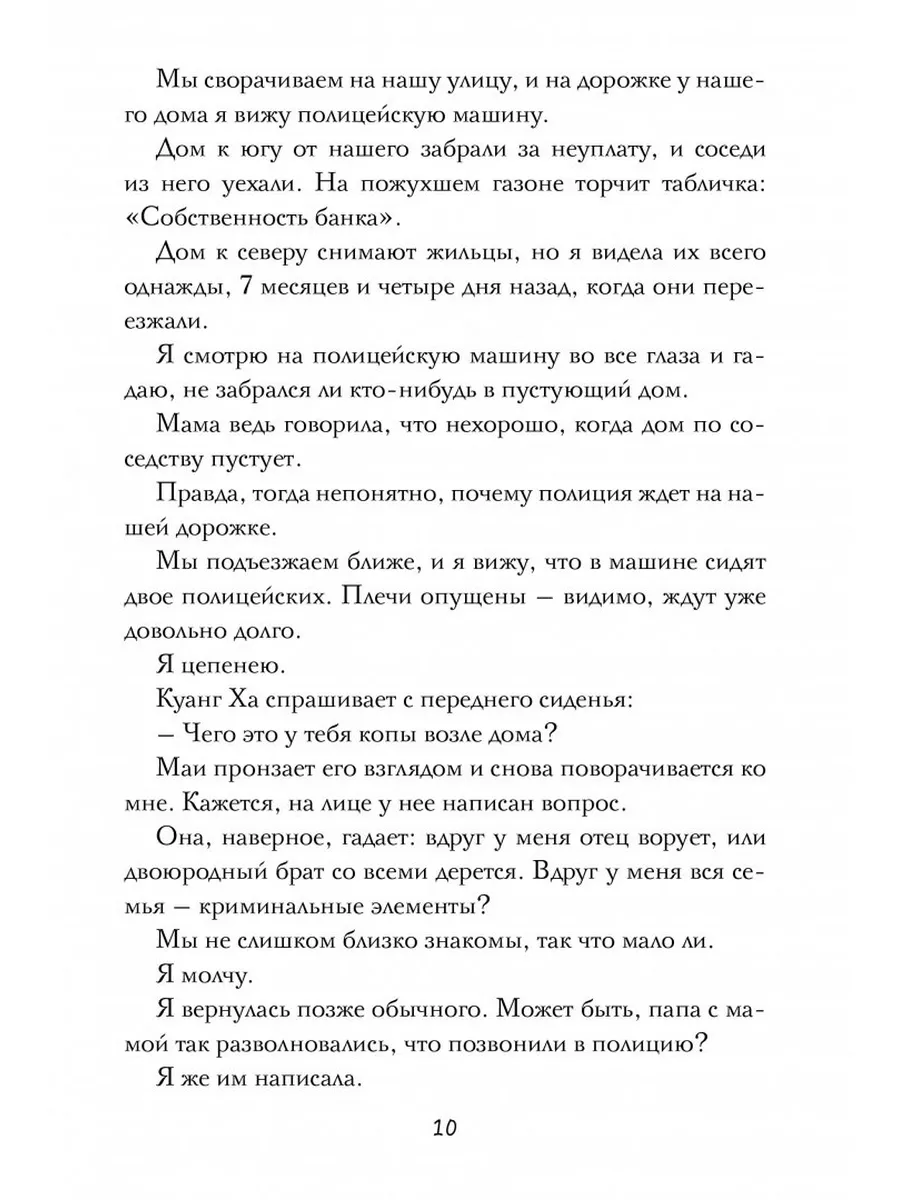 Мы сворачиваем на нашу улицу, и на дорожке у нашего дома я вижу полицейскую машину.

Дом к югу от нашего забрали за неуплату, и соседи из него уехали. На пожухшем газоне торчит табличка: «Собственность банка».

Дом к северу снимают жильцы, но я видела их всего однажды, 7 месяцев и четыре дня назад, когда они переезжали.

Я смотрю на полицейскую машину во все глаза и гадаю, не забрался ли кто-нибудь в пустующий дом.

Мама ведь говорила, что нехорошо, когда дом по соседству пустует.

Правда, тогда непонятно, почему полиция ждет на нашей дорожке.

Мы подъезжаем ближе, и я вижу, что в машине сидят двое полицейских. Плечи опущены — видимо, ждут уже довольно долго.

Я цепенею.

Куанг Ха спрашивает с переднего сиденья:

— Чего это у тебя копы возле дома?

Маи пронзает его взглядом и снова поворачивается ко мне. Кажется, на лице у нее написан вопрос.

Она, наверное, гадает: вдруг у меня отец ворует, или двоюродный брат со всеми дерется. Вдруг у меня вся семья — криминальные элементы?

Мы не слишком близко знакомы, так что мало ли.

Я молчу.

Я вернулась позже обычного. Может быть, папа с мамой так разволновались, что позвонили в полицию?

Я же им написала.

10